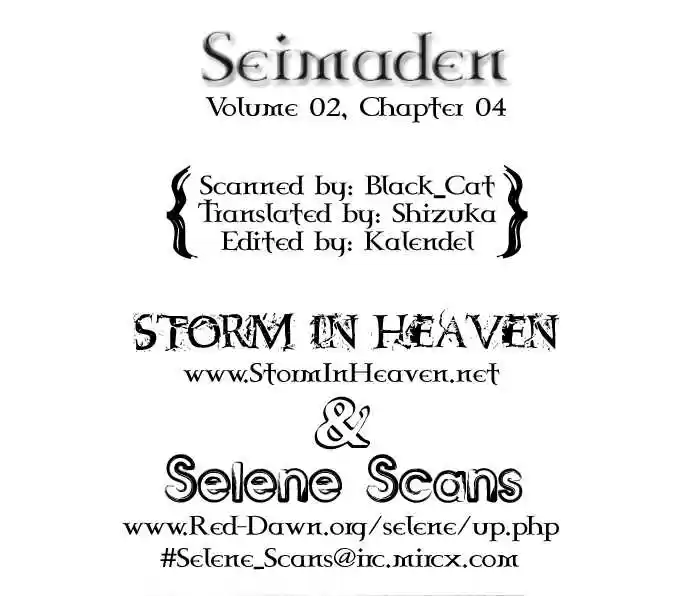 Seimaden
Volume 02, Chapter 04

Scanned by: Black_Cat
Translated by: Shizuka
Edited by: Kalendel

STORM IN HEAVEN
www.StormInHeaven.net
&
Selene Scans
www.Red-Dawn.org/selene/up.php
#Selene_Scans@irc.mircx.com